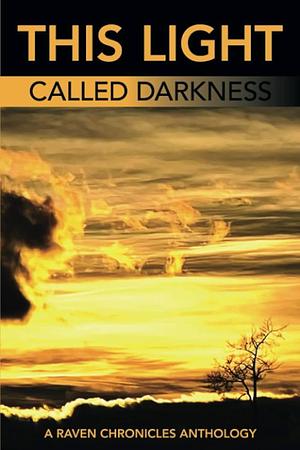 THIS LIGHT
CALLED DARKNESS

A RAVEN CHRONICLES ANTHOLOGY